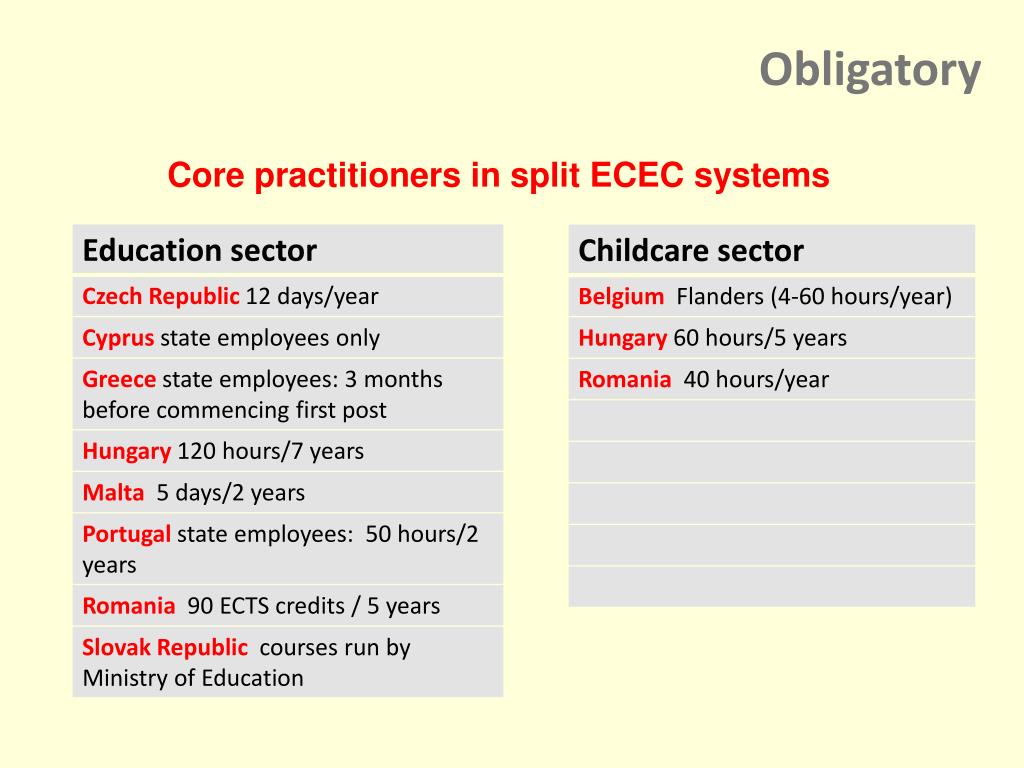 Obligatory

Core practitioners in split ECEC systems

| Education sector |
|---|
| Czech Republic 12 days/year |
| Cyprus state employees only |
| Greece state employees: 3 months before commencing first post |
| Hungary 120 hours/7 years |
| Malta 5 days/2 years |
| Portugal state employees: 50 hours/2 years |
| Romania 90 ECTS credits / 5 years |
| Slovak Republic courses run by Ministry of Education |

| Childcare sector |
|---|
| Belgium Flanders (4-60 hours/year) |
| Hungary 60 hours/5 years |
| Romania 40 hours/year |
| |
| |
| |
| |
| |